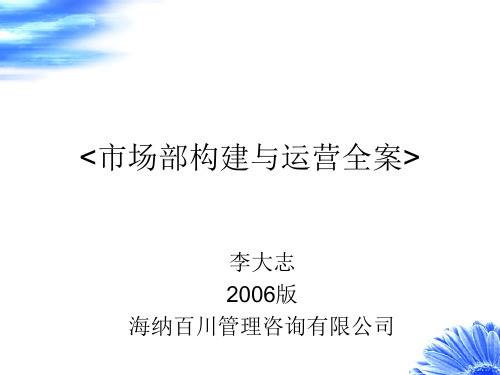 <市场部构建与运营全案>

李大志
2006版
海纳百川管理咨询有限公司